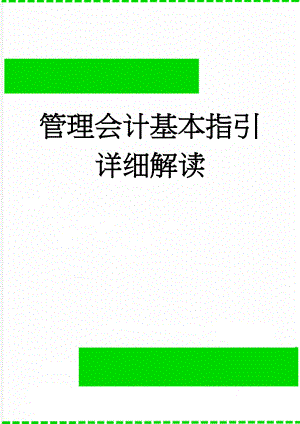 管理会计基本指引详细解读